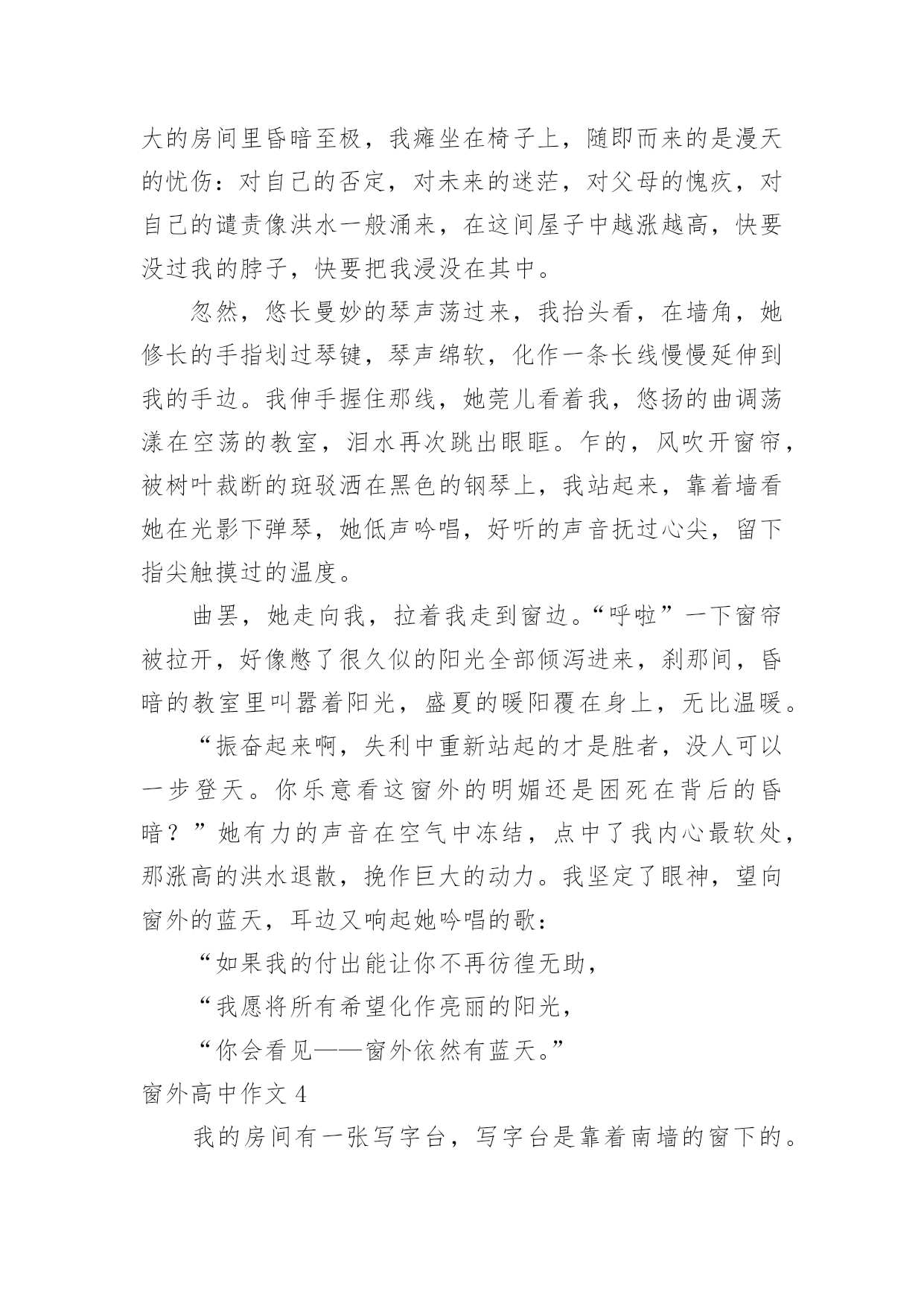 大的房间里昏暗至极，我瘫坐在椅子上，随即而来的是漫天的忧伤：对自己的否定，对未来的迷茫，对父母的愧疚，对自己的谴责像洪水一般涌来，在这间屋子中越涨越高，快要没过我的脖子，快要把我浸没在其中。

忽然，悠长曼妙的琴声荡过来，我抬头看，在墙角，她修长的手指划过琴键，琴声绵软，化作一条长线慢慢延伸到我的手边。我伸手握住那线，她莞儿看着我，悠扬的曲调荡漾在空荡的教室，泪水再次跳出眼眶。乍的，风吹开窗帘，被树叶裁断的斑驳洒在黑色的钢琴上，我站起来，靠着墙看她在光影下弹琴，她低声吟唱，好听的声音抚过心尖，留下指尖触摸过的温度。

曲罢，她走向我，拉着我走到窗边。“呼啦”一下窗帘被拉开，好像憋了很久似的阳光全部倾泻进来，刹那间，昏暗的教室里叫嚣着阳光，盛夏的暖阳覆在身上，无比温暖。

“振奋起来啊，失利中重新站起的才是胜者，没人可以一步登天。你乐意看这窗外的明媚还是困死在背后的昏暗？”她有力的声音在空气中冻结，点中了我内心最软处，那涨高的洪水退散，挽作巨大的动力。我坚定了眼神，望向窗外的蓝天，耳边又响起她吟唱的歌：

“如果我的付出能让你不再彷徨无助，

“我愿将所有希望化作亮丽的阳光，

“你会看见——窗外依然有蓝天。”

窗外高中作文 4

我的房间有一张写字台，写字台是靠着南墙的窗下的。